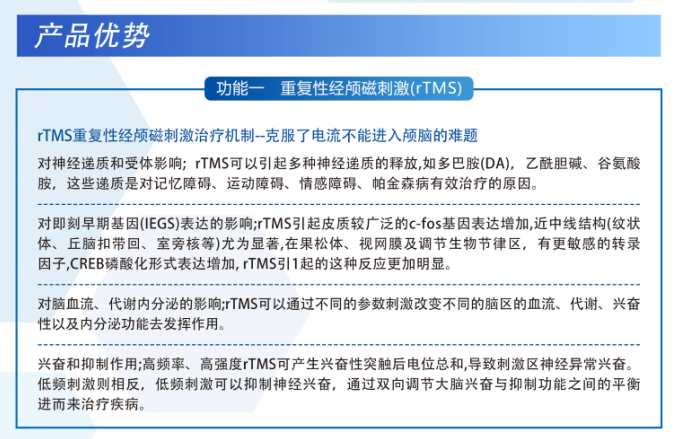 产品优势

功能一 重复性经颅磁刺激(rTMS)

rTMS重复性经颅磁刺激治疗机制--克服了电流不能进入颅脑的难题

对神经递质和受体影响；rTMS可以引起多种神经递质的释放,如多巴胺(DA)，乙酰胆碱、谷氨酸胺，这些递质是对记忆障碍、运动障碍、情感障碍、帕金森病有效治疗的原因。

对即刻早期基因(IEGS)表达的影响;rTMS引起皮质较广泛的c-fos基因表达增加,近中线结构(纹状体、丘脑扣带回、室旁核等)尤为显著,在果松体、视网膜及调节生物节律区，有更敏感的转录因子,CREB磷酸化形式表达增加, rTMS引1起的这种反应更加明显。

对脑血流、代谢内分泌的影响;rTMS可以通过不同的参数刺激改变不同的脑区的血流、代谢、兴奋性以及内分泌功能去发挥作用。

兴奋和抑制作用;高频率、高强度rTMS可产生兴奋性突触后电位总和,导致刺激区神经异常兴奋。低频刺激则相反，低频刺激可以抑制神经兴奋，通过双向调节大脑兴奋与抑制功能之间的平衡进而来治疗疾病。